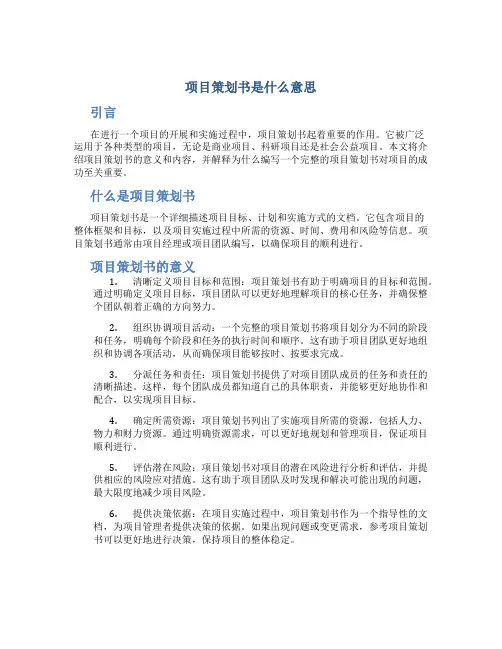 项目策划书是什么意思

引言

在进行一个项目的开展和实施过程中，项目策划书起着重要的作用。它被广泛运用于各种类型的项目，无论是商业项目、科研项目还是社会公益项目。本文将介绍项目策划书的意义和内容，并解释为什么编写一个完整的项目策划书对项目的成功至关重要。

什么是项目策划书

项目策划书是一个详细描述项目目标、计划和实施方式的文档。它包含项目的整体框架和目标，以及项目实施过程中所需的资源、时间、费用和风险等信息。项目策划书通常由项目经理或项目团队编写，以确保项目的顺利进行。

项目策划书的意义

1. 清晰定义项目目标和范围：项目策划书有助于明确项目的目标和范围。通过明确定义项目目标，项目团队可以更好地理解项目的核心任务，并确保整个团队朝着正确的方向努力。

2. 组织协调项目活动：一个完整的项目策划书将项目划分为不同的阶段和任务，明确每个阶段和任务的执行时间和顺序。这有助于项目团队更好地组织和协调各项活动，从而确保项目能够按时、按要求完成。

3. 分派任务和责任：项目策划书提供了对项目团队成员的任务和责任的清晰描述。这样，每个团队成员都知道自己的具体职责，并能够更好地协作和配合，以实现项目目标。

4. 确定所需资源：项目策划书列出了实施项目所需的资源，包括人力、物力和财力资源。通过明确资源需求，可以更好地规划和管理项目，保证项目顺利进行。

5. 评估潜在风险：项目策划书对项目的潜在风险进行分析和评估，并提供相应的风险应对措施。这有助于项目团队及时发现和解决可能出现的问题，最大限度地减少项目风险。

6. 提供决策依据：在项目实施过程中，项目策划书作为一个指导性的文档，为项目管理者提供决策的依据。如果出现问题或变更需求，参考项目策划书可以更好地进行决策，保持项目的整体稳定。